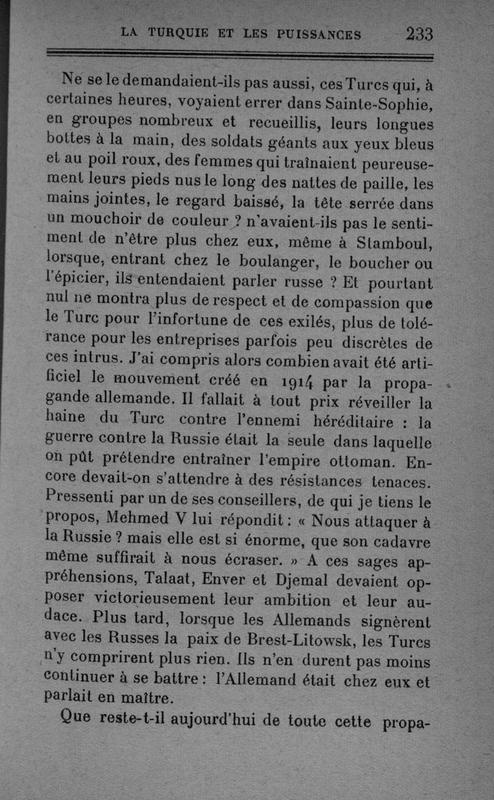 LA TURQUIE ET LES PUISSANCES 233

Ne se le demandaient-ils pas aussi, ces Turcs qui, à certaines heures, voyaient errer dans Sainte-Sophie, en groupes nombreux et recueillis, leurs longues bottes à la main, des soldats géants aux yeux bleus et au poil roux, des femmes qui traînaient peureusement leurs pieds nus le long des nattes de paille, les mains jointes, le regard baissé, la tête serrée dans un mouchoir de couleur ? n'avaient-ils pas le sentiment de n'être plus chez eux, même à Stamboul, lorsque, entrant chez le boulanger, le boucher ou l'épicier, ils entendaient parler russe ? Et pourtant nul ne montra plus de respect et de compassion que le Turc pour l'infortune de ces exilés, plus de tolérance pour les entreprises parfois peu discrètes de ces intrus. J'ai compris alors combien avait été artificiel le mouvement créé en 1914 par la propagande allemande. Il fallait à tout prix réveiller la haine du Turc contre l'ennemi héréditaire : la guerre contre la Russie était la seule dans laquelle on pût prétendre entraîner l'empire ottoman. Encore devait-on s'attendre à des résistances tenaces. Pressenti par un de ses conseillers, de qui je tiens le propos, Mehmed V lui répondit : « Nous attaquer à la Russie ? mais elle est si énorme, que son cadavre même suffirait à nous écraser. » A ces sages appréhensions, Talaat, Enver et Djemal devaient opposer victorieusement leur ambition et leur audace. Plus tard, lorsque les Allemands signèrent avec les Russes la paix de Brest-Litowsk, les Turcs n'y comprirent plus rien. Ils n'en durent pas moins continuer à se battre : l'Allemand était chez eux et parlait en maître.

Que reste-t-il aujourd'hui de toute cette propa-